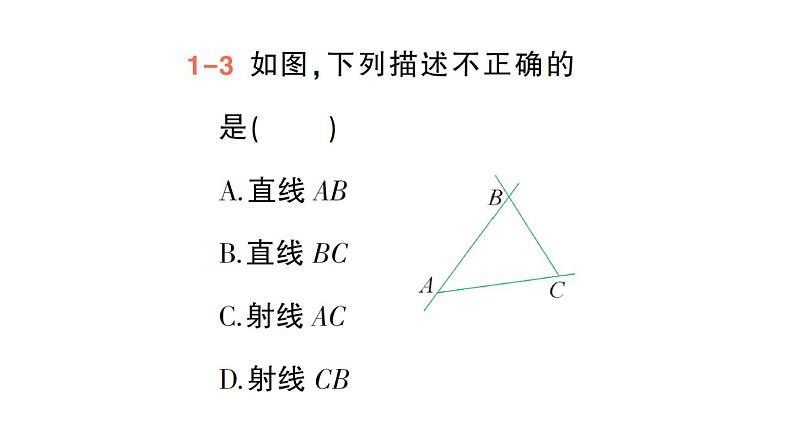 1-3 如图，下列描述不正确的是(　　)

A.直线 $AB$

B.直线 $BC$

C.射线 $AC$

D.射线 $CB$

$B$

$A$

$C$